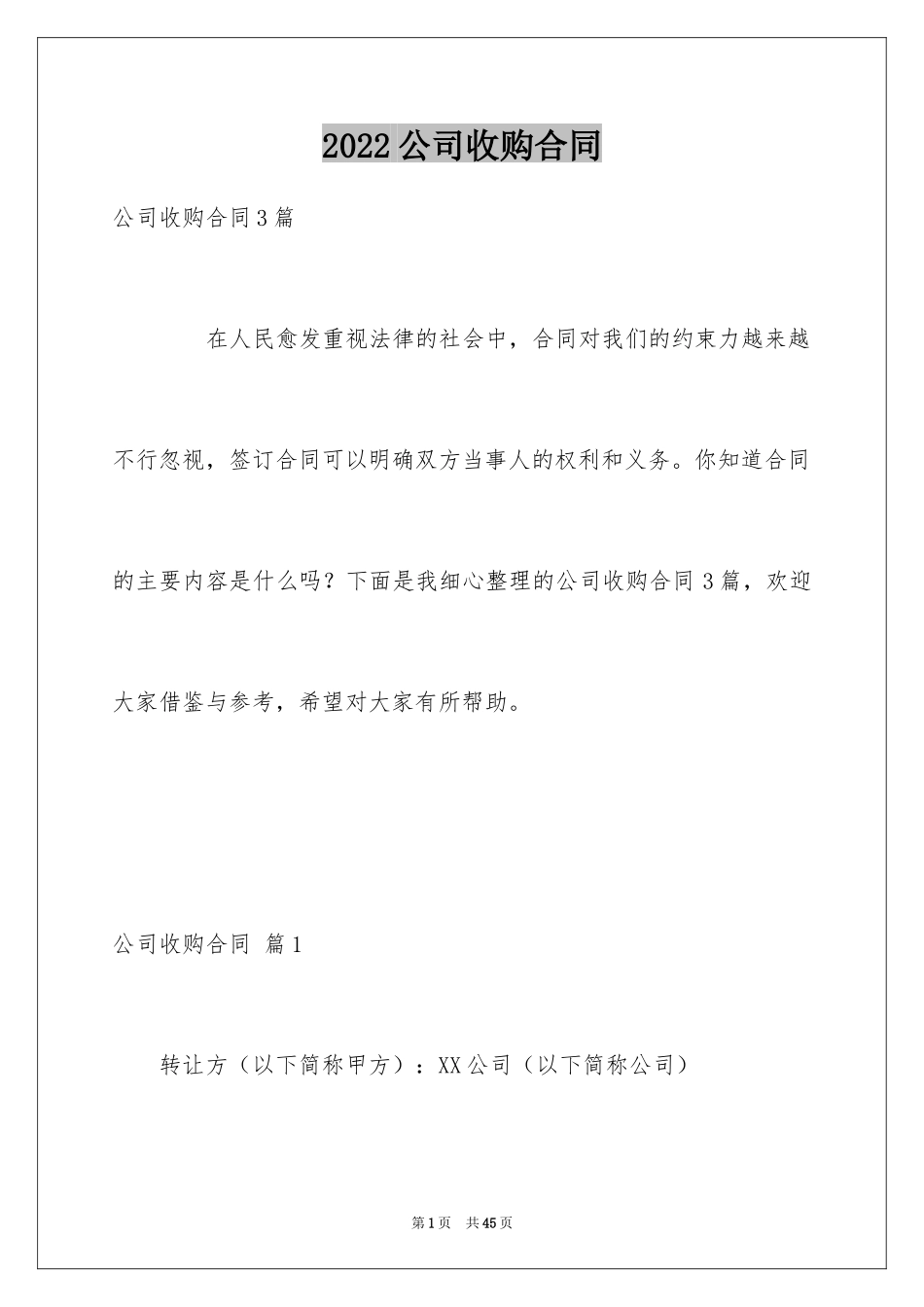 2022公司收购合同

公司收购合同3篇

在人民愈发重视法律的社会中，合同对我们的约束力越来越不行忽视，签订合同可以明确双方当事人的权利和义务。你知道合同的主要内容是什么吗？下面是我细心整理的公司收购合同3篇，欢迎大家借鉴与参考，希望对大家有所帮助。

公司收购合同 篇1

转让方（以下简称甲方）：XX公司（以下简称公司）

第1页 共45页